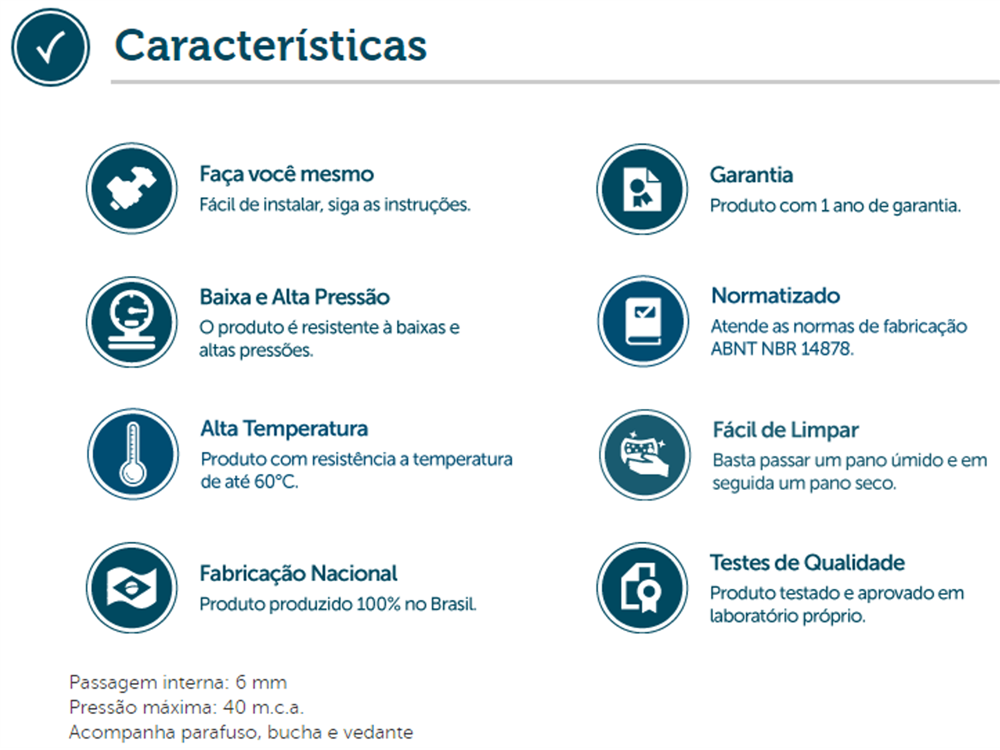 Características

Faça você mesmo
Fácil de instalar, siga as instruções.

Baixa e Alta Pressão
O produto é resistente à baixas e altas pressões.

Alta Temperatura
Produto com resistência a temperatura de até 60°C.

Fabricação Nacional
Produto produzido 100% no Brasil.

Garantia
Produto com 1 ano de garantia.

Normatizado
Atende as normas de fabricação ABNT NBR 14878.

Fácil de Limpar
Basta passar um pano úmido e em seguida um pano seco.

Testes de Qualidade
Produto testado e aprovado em laboratório próprio.

Passagem interna: 6 mm
Pressão máxima: 40 m.c.a.
Acompanha parafuso, bucha e vedante